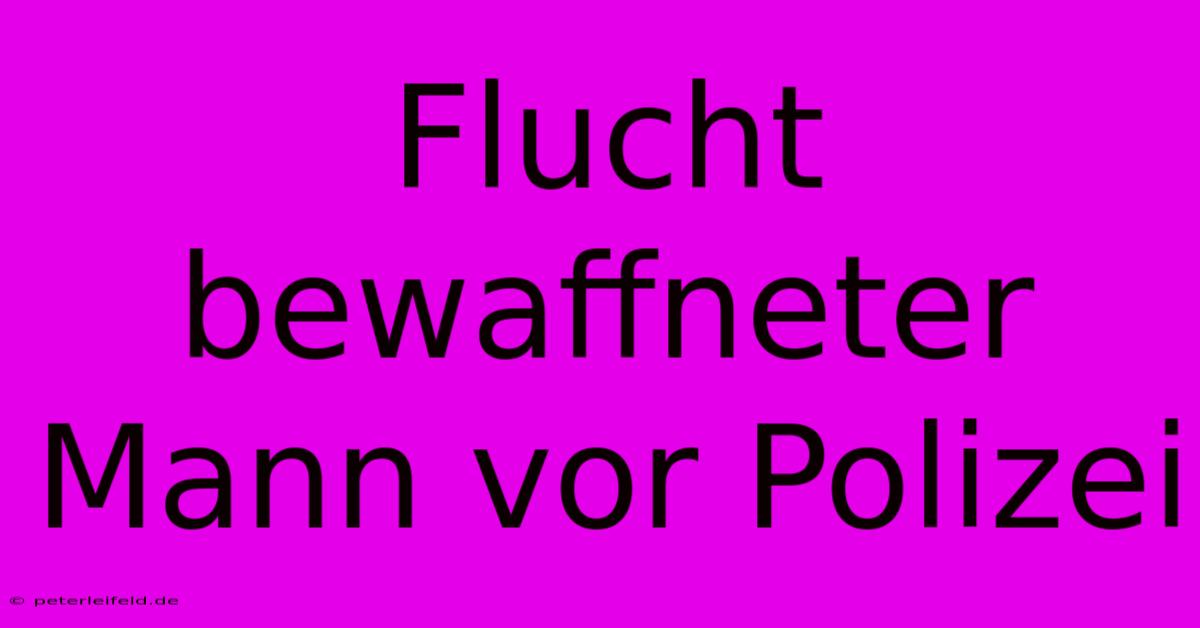 Flucht bewaffneter Mann vor Polizei

© peterleifeld.de